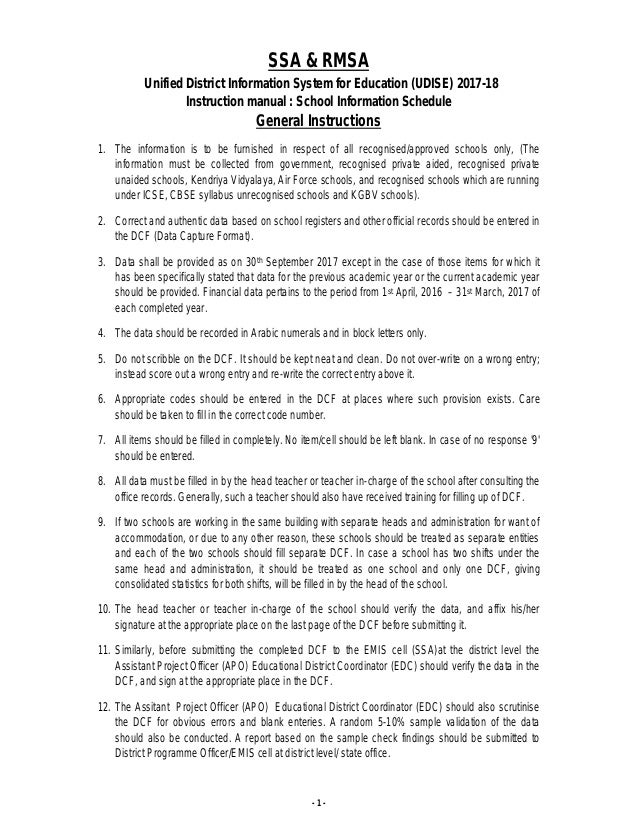 SSA & RMSA

Unified District Information System for Education (UDISE) 2017-18
Instruction manual : School Information Schedule

General Instructions

1. The information is to be furnished in respect of all recognised/approved schools only, (The information must be collected from government, recognised private aided, recognised private unaided schools, Kendriya Vidyalaya, Air Force schools, and recognised schools which are running under ICSE, CBSE syllabus unrecognised schools and KGBV schools).

2. Correct and authentic data based on school registers and other official records should be entered in the DCF (Data Capture Format).

3. Data shall be provided as on 30$^{th}$ September 2017 except in the case of those items for which it has been specifically stated that data for the previous academic year or the current academic year should be provided. Financial data pertains to the period from 1$^{st}$ April, 2016 – 31$^{st}$ March, 2017 of each completed year.

4. The data should be recorded in Arabic numerals and in block letters only.

5. Do not scribble on the DCF. It should be kept neat and clean. Do not over-write on a wrong entry; instead score out a wrong entry and re-write the correct entry above it.

6. Appropriate codes should be entered in the DCF at places where such provision exists. Care should be taken to fill in the correct code number.

7. All items should be filled in completely. No item/cell should be left blank. In case of no response '9' should be entered.

8. All data must be filled in by the head teacher or teacher in-charge of the school after consulting the office records. Generally, such a teacher should also have received training for filling up of DCF.

9. If two schools are working in the same building with separate heads and administration for want of accommodation, or due to any other reason, these schools should be treated as separate entities and each of the two schools should fill separate DCF. In case a school has two shifts under the same head and administration, it should be treated as one school and only one DCF, giving consolidated statistics for both shifts, will be filled in by the head of the school.

10. The head teacher or teacher in-charge of the school should verify the data, and affix his/her signature at the appropriate place on the last page of the DCF before submitting it.

11. Similarly, before submitting the completed DCF to the EMIS cell (SSA)at the district level the Assistant Project Officer (APO) Educational District Coordinator (EDC) should verify the data in the DCF, and sign at the appropriate place in the DCF.

12. The Assitant Project Officer (APO) Educational District Coordinator (EDC) should also scrutinise the DCF for obvious errors and blank enteries. A random 5-10% sample validation of the data should also be conducted. A report based on the sample check findings should be submitted to District Programme Officer/EMIS cell at district level/ state office.

- 1 -